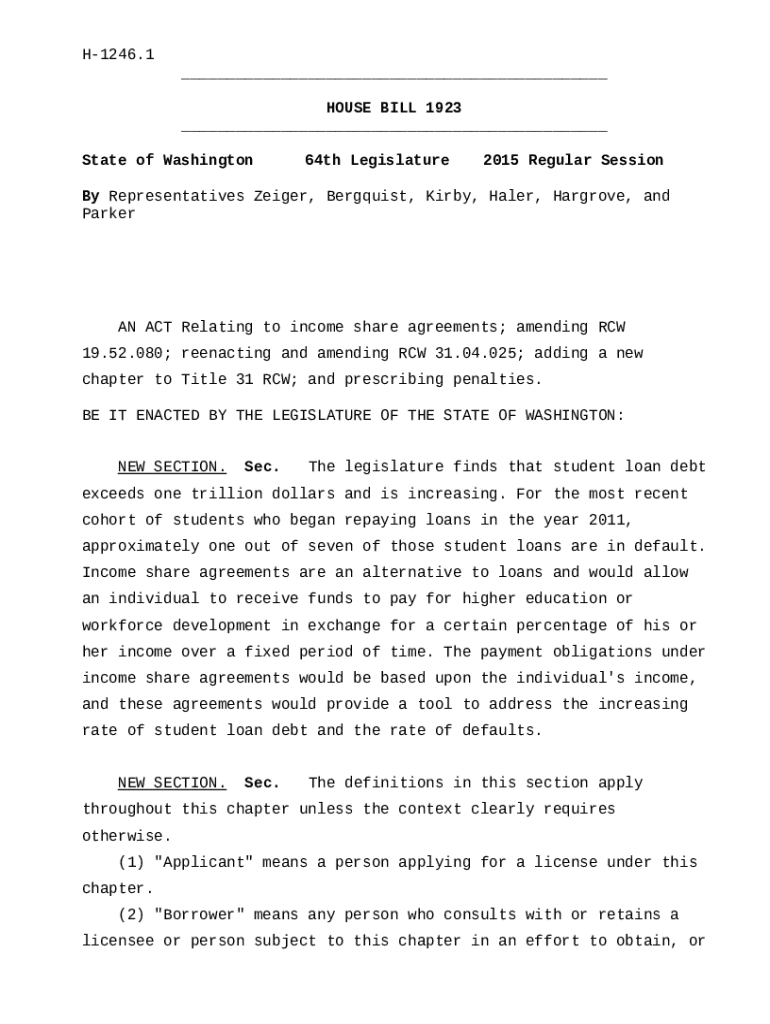 H-1246.1

HOUSE BILL 1923

State of Washington 64th Legislature 2015 Regular Session

By Representatives Zeiger, Bergquist, Kirby, Haler, Hargrove, and Parker

AN ACT Relating to income share agreements; amending RCW 19.52.080; reenacting and amending RCW 31.04.025; adding a new chapter to Title 31 RCW; and prescribing penalties.

BE IT ENACTED BY THE LEGISLATURE OF THE STATE OF WASHINGTON:

NEW SECTION. Sec. The legislature finds that student loan debt exceeds one trillion dollars and is increasing. For the most recent cohort of students who began repaying loans in the year 2011, approximately one out of seven of those student loans are in default. Income share agreements are an alternative to loans and would allow an individual to receive funds to pay for higher education or workforce development in exchange for a certain percentage of his or her income over a fixed period of time. The payment obligations under income share agreements would be based upon the individual's income, and these agreements would provide a tool to address the increasing rate of student loan debt and the rate of defaults.

NEW SECTION. Sec. The definitions in this section apply throughout this chapter unless the context clearly requires otherwise.

(1) "Applicant" means a person applying for a license under this chapter.

(2) "Borrower" means any person who consults with or retains a licensee or person subject to this chapter in an effort to obtain, or